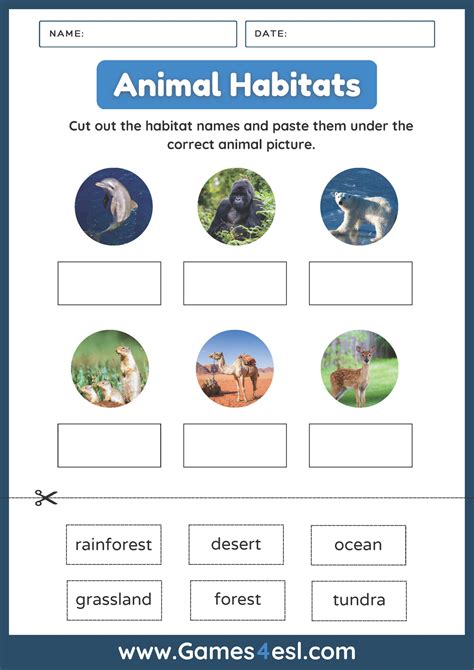 NAME:

DATE:

Animal Habitats

Cut out the habitat names and paste them under the correct animal picture.

rainforest

desert

ocean

grassland

forest

tundra

www.Games4esl.com